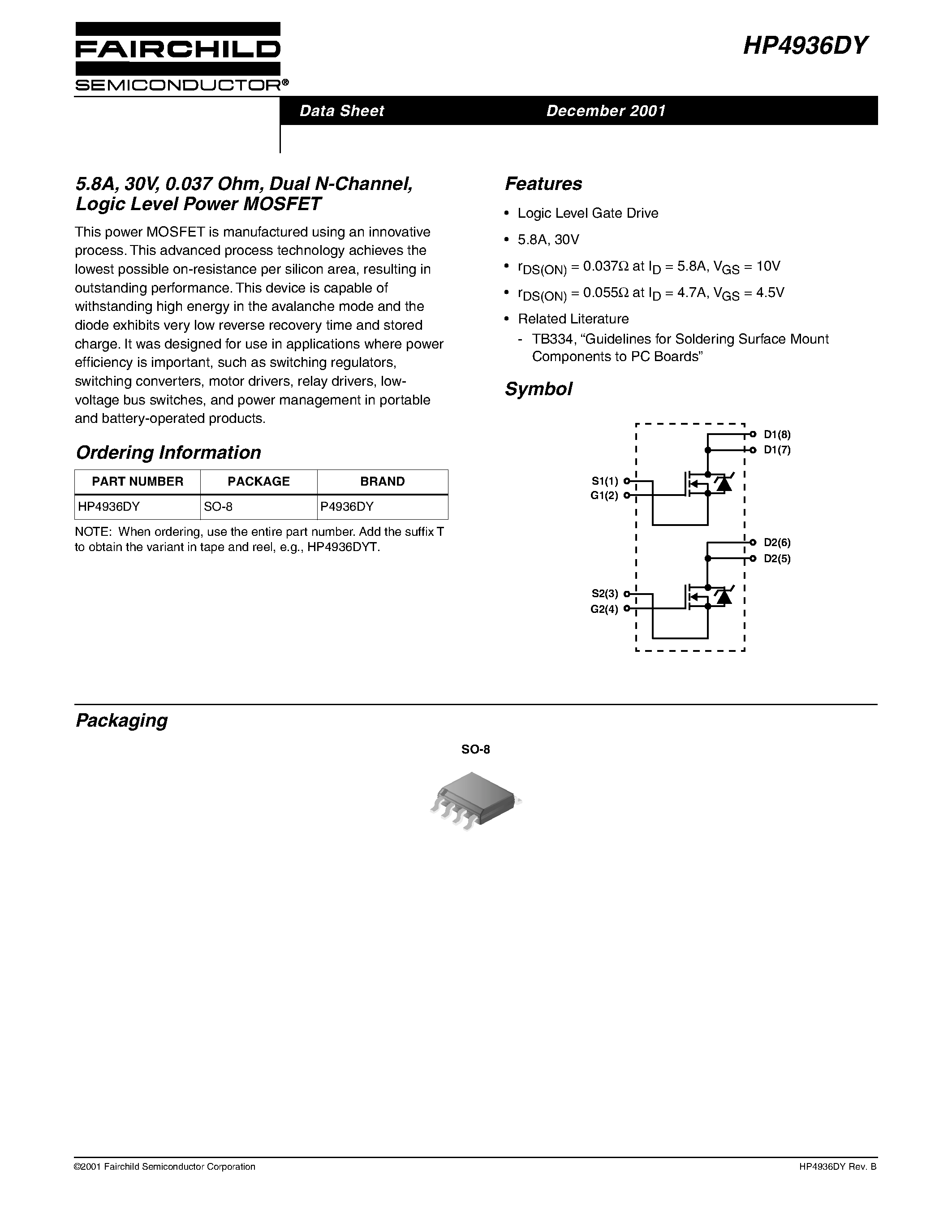 FAIRCHILD
SEMICONDUCTOR®

HP4936DY

Data Sheet December 2001

5.8A, 30V, 0.037 Ohm, Dual N-Channel, Logic Level Power MOSFET

This power MOSFET is manufactured using an innovative process. This advanced process technology achieves the lowest possible on-resistance per silicon area, resulting in outstanding performance. This device is capable of withstanding high energy in the avalanche mode and the diode exhibits very low reverse recovery time and stored charge. It was designed for use in applications where power efficiency is important, such as switching regulators, switching converters, motor drivers, relay drivers, low-voltage bus switches, and power management in portable and battery-operated products.

Ordering Information

| PART NUMBER | PACKAGE | BRAND |
|---|---|---|
| HP4936DY | SO-8 | P4936DY |

NOTE: When ordering, use the entire part number. Add the suffix T to obtain the variant in tape and reel, e.g., HP4936DYT.

Features

• Logic Level Gate Drive
• 5.8A, 30V
• $r_{DS(ON)} = 0.037\Omega$ at $I_D = 5.8A$, $V_{GS} = 10V$
• $r_{DS(ON)} = 0.055\Omega$ at $I_D = 4.7A$, $V_{GS} = 4.5V$
• Related Literature
- TB334, “Guidelines for Soldering Surface Mount Components to PC Boards”

Symbol

D1(8)
D1(7)
S1(1)
G1(2)
D2(6)
D2(5)
S2(3)
G2(4)

Packaging

SO-8

©2001 Fairchild Semiconductor Corporation HP4936DY Rev. B